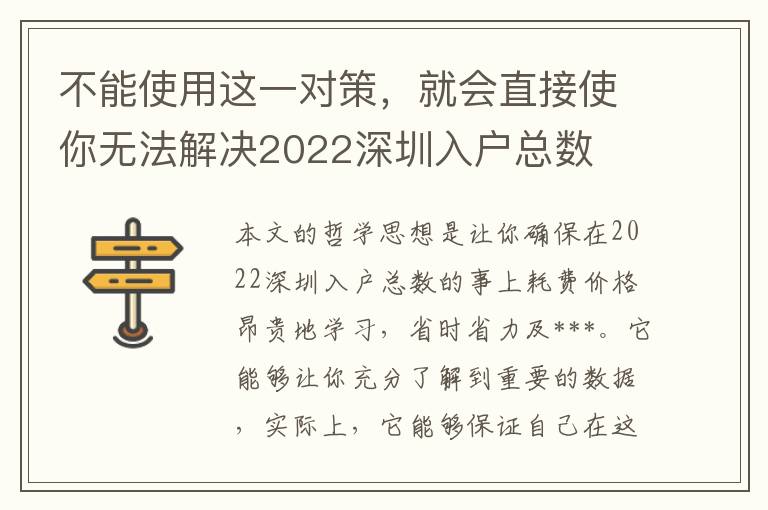 不能使用这一对策，就会直接使你无法解决2022深圳入户总数

本文的哲学思想是让你确保在2022深圳入户总数的事上耗费价格昂贵地学习，省时省力及***。它能够让你充分了解到重要的数据，实际上，它能够保证自己在这